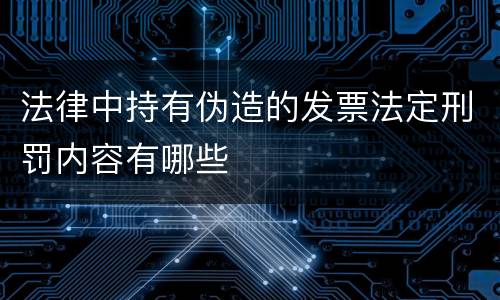 法律中持有伪造的发票法定刑罚内容有哪些